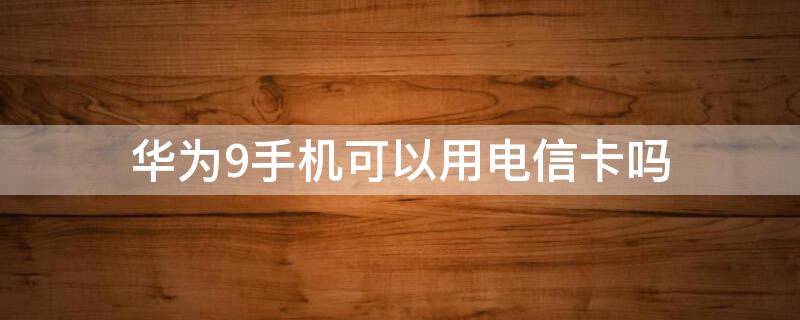 华为9手机可以用电信卡吗